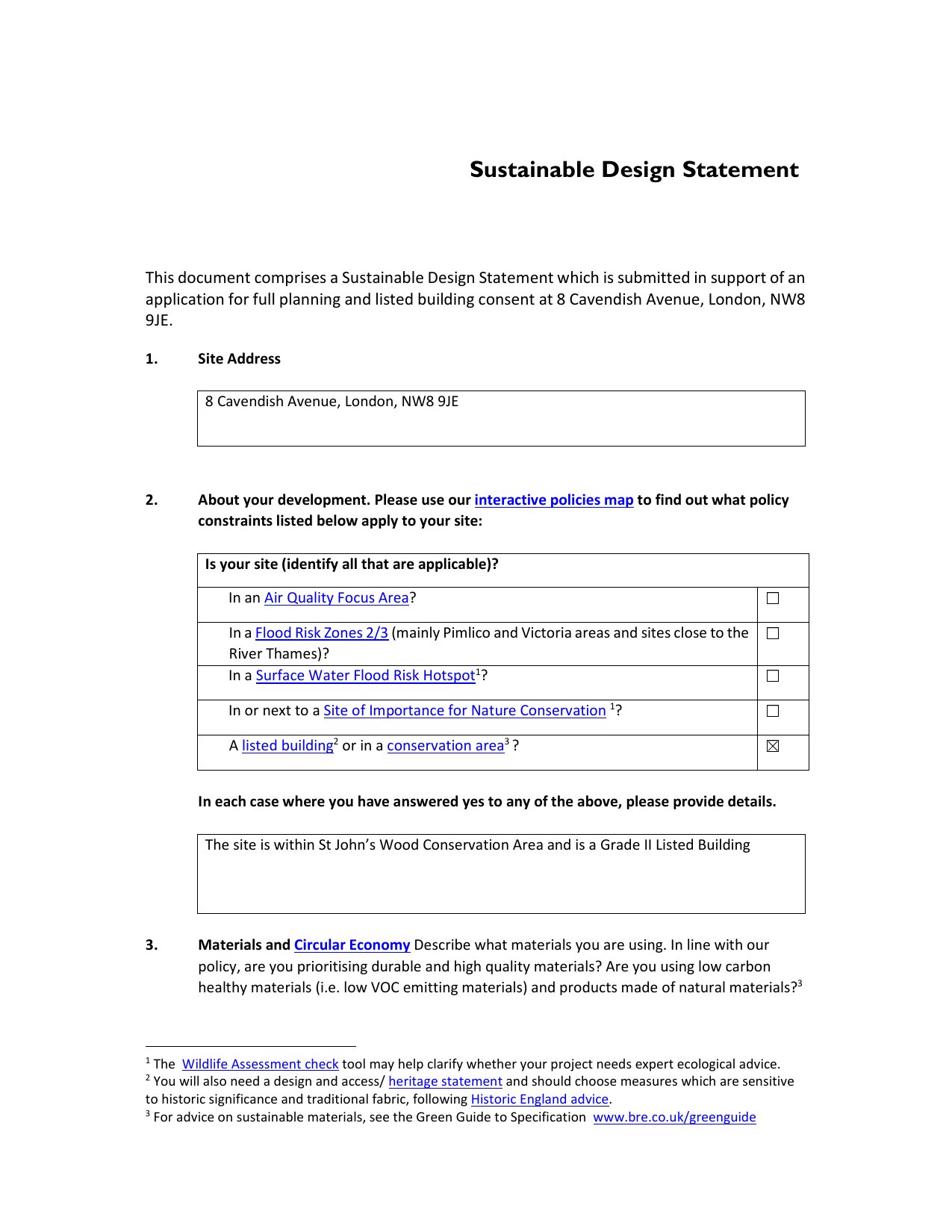 Sustainable Design Statement

This document comprises a Sustainable Design Statement which is submitted in support of an application for full planning and listed building consent at 8 Cavendish Avenue, London, NW8 9JE.

1. Site Address

8 Cavendish Avenue, London, NW8 9JE

2. About your development. Please use our interactive policies map to find out what policy constraints listed below apply to your site:

| Is your site (identify all that are applicable)? | |
|---|---|
| In an Air Quality Focus Area? | ☐ |
| In a Flood Risk Zones 2/3 (mainly Pimlico and Victoria areas and sites close to the River Thames)? | ☐ |
| In a Surface Water Flood Risk Hotspot$^1$? | ☐ |
| In or next to a Site of Importance for Nature Conservation $^1$? | ☐ |
| A listed building$^2$ or in a conservation area$^3$ ? | ☒ |

In each case where you have answered yes to any of the above, please provide details.

The site is within St John's Wood Conservation Area and is a Grade II Listed Building

3. Materials and Circular Economy Describe what materials you are using. In line with our policy, are you prioritising durable and high quality materials? Are you using low carbon healthy materials (i.e. low VOC emitting materials) and products made of natural materials?$^3$

$^1$ The Wildlife Assessment check tool may help clarify whether your project needs expert ecological advice.
$^2$ You will also need a design and access/ heritage statement and should choose measures which are sensitive to historic significance and traditional fabric, following Historic England advice.
$^3$ For advice on sustainable materials, see the Green Guide to Specification www.bre.co.uk/greenguide